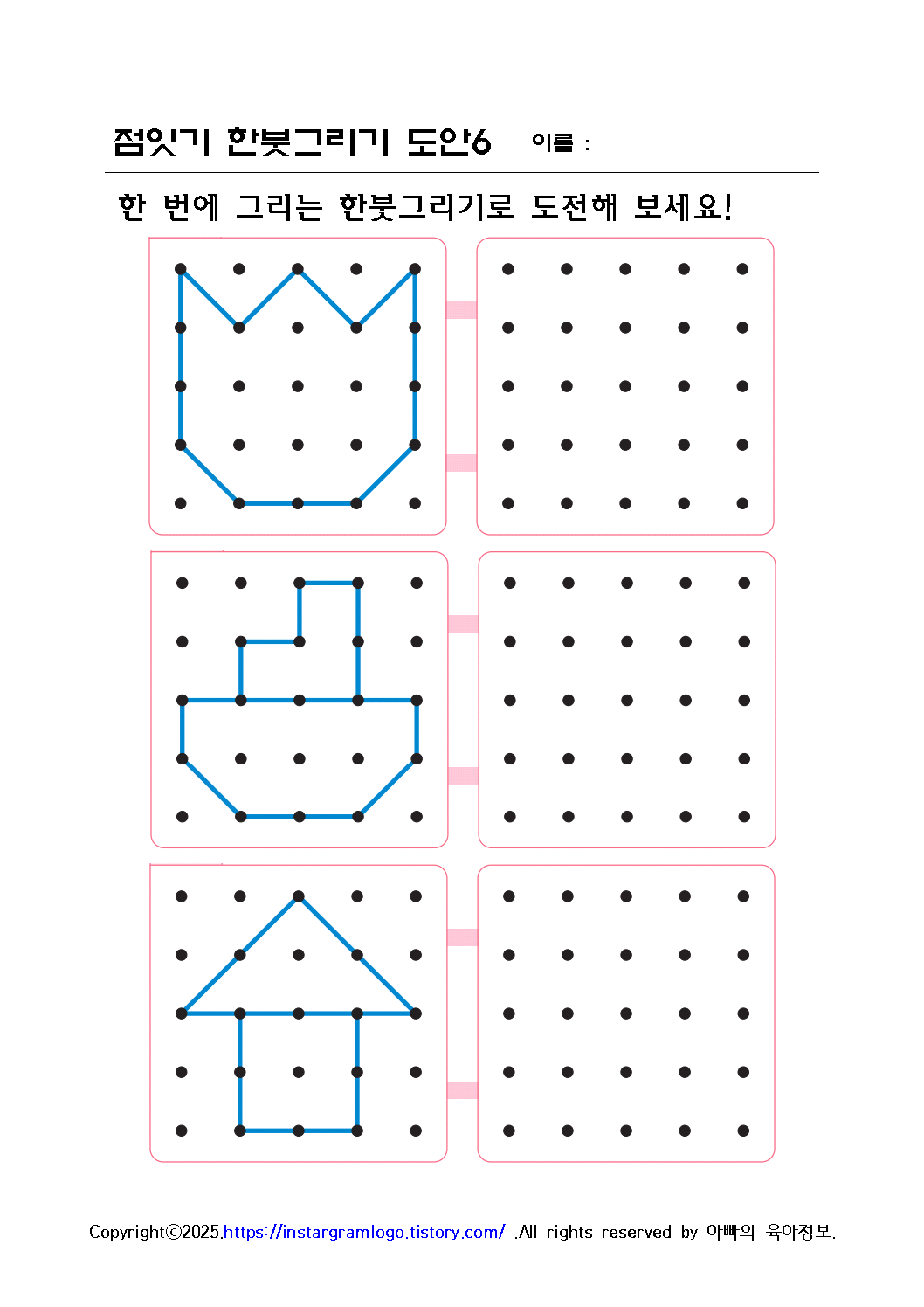 점잇기 한붓그리기 도안6 이름 :

한 번에 그리는 한붓그리기로 도전해 보세요!

Copyright©2025.https://instargramlogo.tistory.com/ .All rights reserved by 아빠의 육아정보.